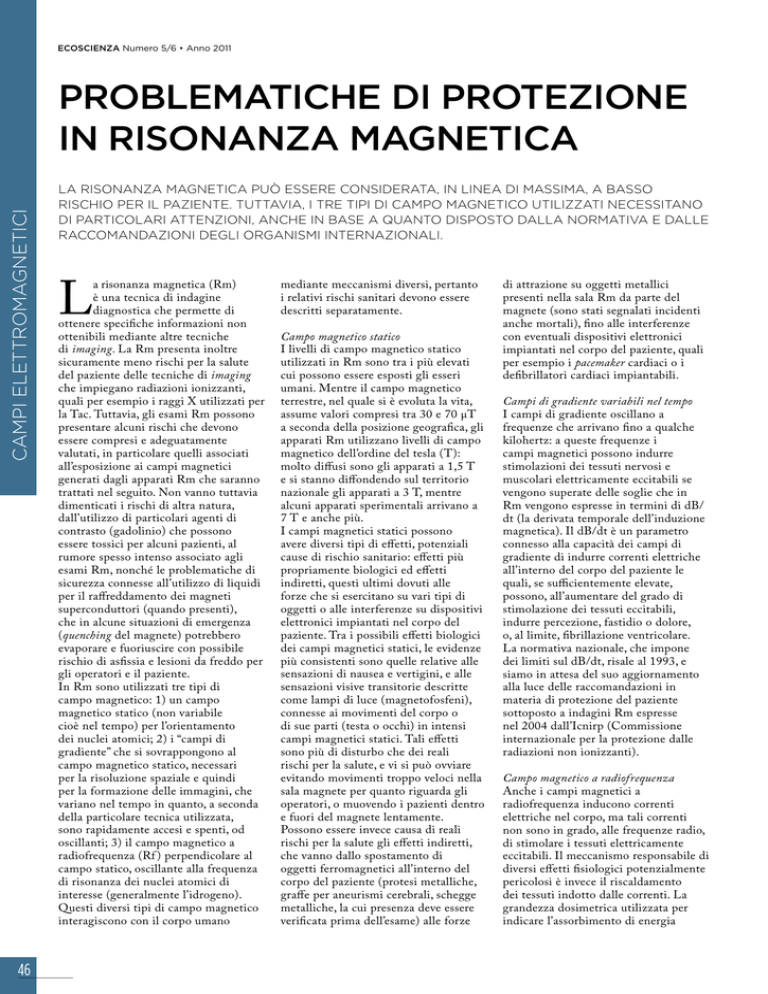 ECOSCIENZA Numero 5/6 • Anno 2011

CAMPI ELETTROMAGNETICI

PROBLEMATICHE DI PROTEZIONE IN RISONANZA MAGNETICA

LA RISONANZA MAGNETICA PUÒ ESSERE CONSIDERATA, IN LINEA DI MASSIMA, A BASSO RISCHIO PER IL PAZIENTE. TUTTAVIA, I TRE TIPI DI CAMPO MAGNETICO UTILIZZATI NECESSITANO DI PARTICOLARI ATTENZIONI, ANCHE IN BASE A QUANTO DISPOSTO DALLA NORMATIVA E DALLE RACCOMANDAZIONI DEGLI ORGANISMI INTERNAZIONALI.

La risonanza magnetica (Rm) è una tecnica di indagine diagnostica che permette di ottenere specifiche informazioni non ottenibili mediante altre tecniche di imaging. La Rm presenta inoltre sicuramente meno rischi per la salute del paziente delle tecniche di imaging che impiegano radiazioni ionizzanti, quali per esempio i raggi X utilizzati per la Tac. Tuttavia, gli esami Rm possono presentare alcuni rischi che devono essere compresi e adeguatamente valutati, in particolare quelli associati all'esposizione ai campi magnetici generati dagli apparati Rm che saranno trattati nel seguito. Non vanno tuttavia dimenticati i rischi di altra natura, dall'utilizzo di particolari agenti di contrasto (gadolinio) che possono essere tossici per alcuni pazienti, al rumore spesso intenso associato agli esami Rm, nonché le problematiche di sicurezza connesse all'utilizzo di liquidi per il raffreddamento dei magneti superconduttori (quando presenti), che in alcune situazioni di emergenza (quenching del magnete) potrebbero evaporare e fuoriuscire con possibile rischio di asfissia e lesioni da freddo per gli operatori e il paziente.
In Rm sono utilizzati tre tipi di campo magnetico: 1) un campo magnetico statico (non variabile cioè nel tempo) per l'orientamento dei nuclei atomici; 2) i "campi di gradiente" che si sovrappongono al campo magnetico statico, necessari per la risoluzione spaziale e quindi per la formazione delle immagini, che variano nel tempo in quanto, a seconda della particolare tecnica utilizzata, sono rapidamente accesi e spenti, od oscillanti; 3) il campo magnetico a radiofrequenza (Rf) perpendicolare al campo statico, oscillante alla frequenza di risonanza dei nuclei atomici di interesse (generalmente l'idrogeno). Questi diversi tipi di campo magnetico interagiscono con il corpo umano mediante meccanismi diversi, pertanto i relativi rischi sanitari devono essere descritti separatamente.

Campo magnetico statico
I livelli di campo magnetico statico utilizzati in Rm sono tra i più elevati cui possono essere esposti gli esseri umani. Mentre il campo magnetico terrestre, nel quale si è evoluta la vita, assume valori compresi tra 30 e 70 μT a seconda della posizione geografica, gli apparati Rm utilizzano livelli di campo magnetico dell'ordine del tesla (T): molto diffusi sono gli apparati a 1,5 T e si stanno diffondendo sul territorio nazionale gli apparati a 3 T, mentre alcuni apparati sperimentali arrivano a 7 T e anche più.
I campi magnetici statici possono avere diversi tipi di effetti, potenziali cause di rischio sanitario: effetti più propriamente biologici ed effetti indiretti, questi ultimi dovuti alle forze che si esercitano su vari tipi di oggetti o alle interferenze su dispositivi elettronici impiantati nel corpo del paziente. Tra i possibili effetti biologici dei campi magnetici statici, le evidenze più consistenti sono quelle relative alle sensazioni di nausea e vertigini, e alle sensazioni visive transitorie descritte come lampi di luce (magnetofosfeni), connesse ai movimenti del corpo o di sue parti (testa o occhi) in intensi campi magnetici statici. Tali effetti sono più di disturbo che dei reali rischi per la salute, e vi si può ovviare evitando movimenti troppo veloci nella sala magnete per quanto riguarda gli operatori, o muovendo i pazienti dentro e fuori del magnete lentamente.
Possono essere invece causa di reali rischi per la salute gli effetti indiretti, che vanno dallo spostamento di oggetti ferromagnetici all'interno del corpo del paziente (protesi metalliche, graffe per aneurismi cerebrali, schegge metalliche, la cui presenza deve essere verificata prima dell'esame) alle forze di attrazione su oggetti metallici presenti nella sala Rm da parte del magnete (sono stati segnalati incidenti anche mortali), fino alle interferenze con eventuali dispositivi elettronici impiantati nel corpo del paziente, quali per esempio i pacemaker cardiaci o i defibrillatori cardiaci impiantabili.

Campi di gradiente variabili nel tempo
I campi di gradiente oscillano a frequenze che arrivano fino a qualche kilohertz: a queste frequenze i campi magnetici possono indurre stimolazioni dei tessuti nervosi e muscolari elettricamente eccitabili se vengono superate delle soglie che in Rm vengono espresse in termini di dB/dt (la derivata temporale dell'induzione magnetica). Il dB/dt è un parametro connesso alla capacità dei campi di gradiente di indurre correnti elettriche all'interno del corpo del paziente le quali, se sufficientemente elevate, possono, all'aumentare del grado di stimolazione dei tessuti eccitabili, indurre percezione, fastidio o dolore, o, al limite, fibrillazione ventricolare. La normativa nazionale, che impone dei limiti sul dB/dt, risale al 1993, e siamo in attesa del suo aggiornamento alla luce delle raccomandazioni in materia di protezione del paziente sottoposto a indagini Rm espresse nel 2004 dall'Icnirp (Commissione internazionale per la protezione dalle radiazioni non ionizzanti).

Campo magnetico a radiofrequenza
Anche i campi magnetici a radiofrequenza inducono correnti elettriche nel corpo, ma tali correnti non sono in grado, alle frequenze radio, di stimolare i tessuti elettricamente eccitabili. Il meccanismo responsabile di diversi effetti fisiologici potenzialmente pericolosi è invece il riscaldamento dei tessuti indotto dalle correnti. La grandezza dosimetrica utilizzata per indicare l'assorbimento di energia

46